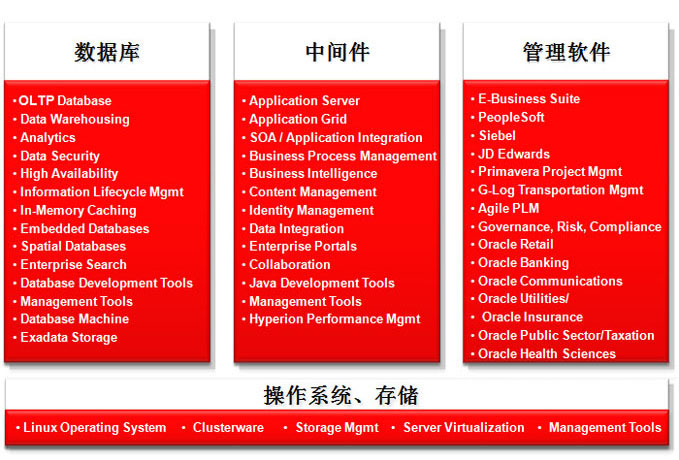 数据库

• OLTP Database
• Data Warehousing
• Analytics
• Data Security
• High Availability
• Information Lifecycle Mgmt
• In-Memory Caching
• Embedded Databases
• Spatial Databases
• Enterprise Search
• Database Development Tools
• Management Tools
• Database Machine
• Exadata Storage

中间件

• Application Server
• Application Grid
• SOA / Application Integration
• Business Process Management
• Business Intelligence
• Content Management
• Identity Management
• Data Integration
• Enterprise Portals
• Collaboration
• Java Development Tools
• Management Tools
• Hyperion Performance Mgmt

管理软件

• E-Business Suite
• PeopleSoft
• Siebel
• JD Edwards
• Primavera Project Mgmt
• G-Log Transportation Mgmt
• Agile PLM
• Governance, Risk, Compliance
• Oracle Retail
• Oracle Banking
• Oracle Communications
• Oracle Utilities/
Oracle Insurance
• Oracle Public Sector/Taxation
• Oracle Health Sciences

操作系统、存储

• Linux Operating System • Clusterware • Storage Mgmt • Server Virtualization • Management Tools